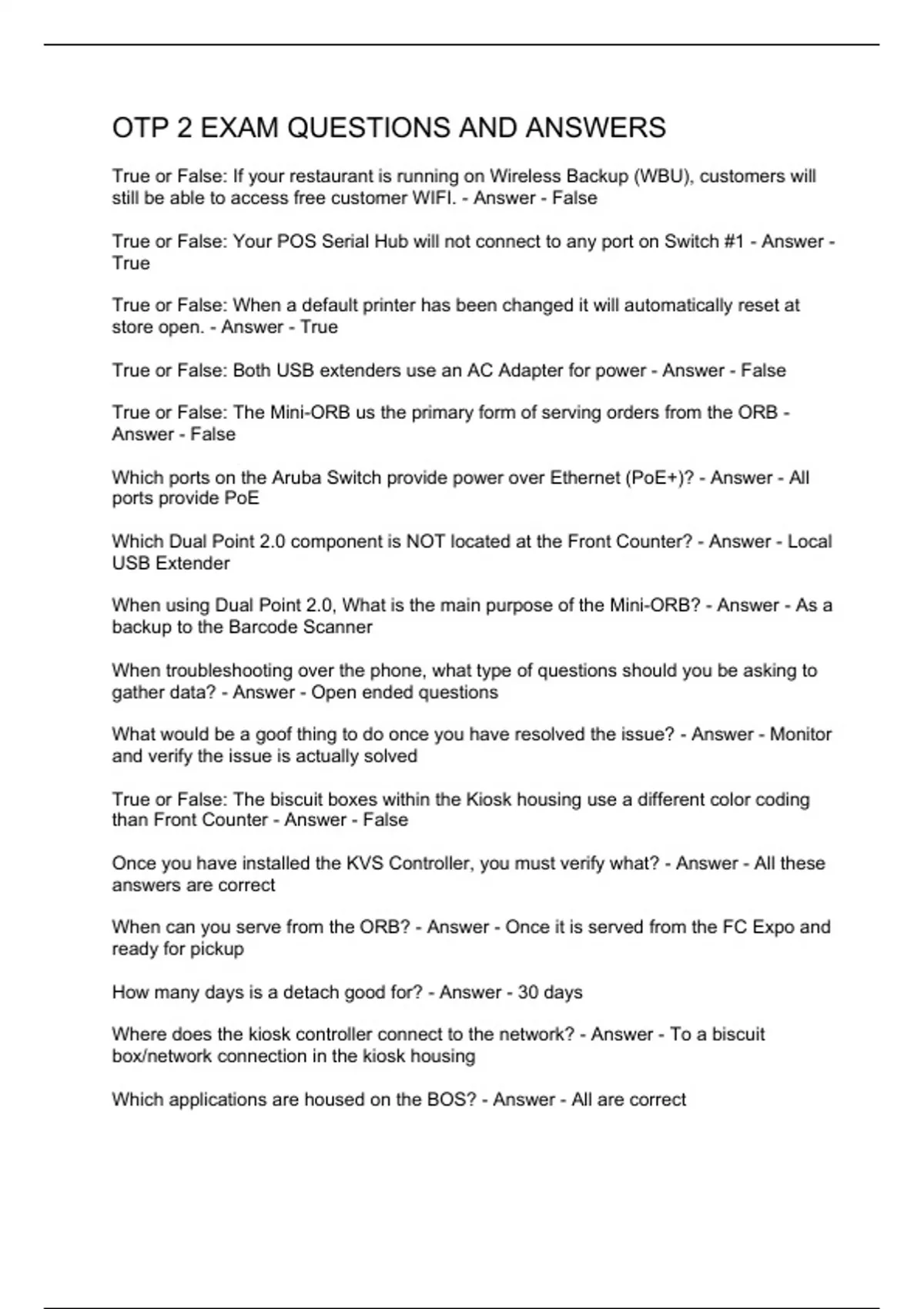 OTP 2 EXAM QUESTIONS AND ANSWERS

True or False: If your restaurant is running on Wireless Backup (WBU), customers will still be able to access free customer WIFI. - Answer - False

True or False: Your POS Serial Hub will not connect to any port on Switch #1 - Answer - True

True or False: When a default printer has been changed it will automatically reset at store open. - Answer - True

True or False: Both USB extenders use an AC Adapter for power - Answer - False

True or False: The Mini-ORB us the primary form of serving orders from the ORB - Answer - False

Which ports on the Aruba Switch provide power over Ethernet (PoE+)? - Answer - All ports provide PoE

Which Dual Point 2.0 component is NOT located at the Front Counter? - Answer - Local USB Extender

When using Dual Point 2.0, What is the main purpose of the Mini-ORB? - Answer - As a backup to the Barcode Scanner

When troubleshooting over the phone, what type of questions should you be asking to gather data? - Answer - Open ended questions

What would be a goof thing to do once you have resolved the issue? - Answer - Monitor and verify the issue is actually solved

True or False: The biscuit boxes within the Kiosk housing use a different color coding than Front Counter - Answer - False

Once you have installed the KVS Controller, you must verify what? - Answer - All these answers are correct

When can you serve from the ORB? - Answer - Once it is served from the FC Expo and ready for pickup

How many days is a detach good for? - Answer - 30 days

Where does the kiosk controller connect to the network? - Answer - To a biscuit box/network connection in the kiosk housing

Which applications are housed on the BOS? - Answer - All are correct